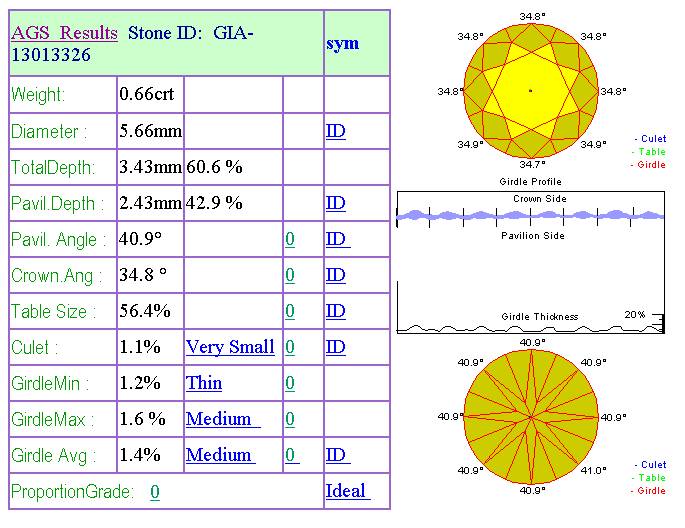 | AGS Results Stone ID: GIA-13013326 | | | | sym |
|---|---|---|---|---|
| Weight: | 0.66crt | | | |
| Diameter : | 5.66mm | | | ID |
| TotalDepth: | 3.43mm | 60.6 % | | |
| Pavil.Depth : | 2.43mm | 42.9 % | | ID |
| Pavil. Angle : | 40.9° | | 0 | ID |
| Crown.Ang : | 34.8 ° | | 0 | ID |
| Table Size : | 56.4% | | 0 | ID |
| Culet : | 1.1% | Very Small | 0 | ID |
| GirdleMin : | 1.2% | Thin | 0 | |
| GirdleMax : | 1.6 % | Medium | 0 | |
| Girdle Avg : | 1.4% | Medium | 0 | ID |
| ProportionGrade: 0 | | | | Ideal |

34.8°
34.8°
34.8°
34.8°
34.8°
34.9°
34.9°
34.7°

- Culet
- Table
- Girdle

Girdle Profile
Crown Side
Pavilion Side
Girdle Thickness
20%

40.9°
40.9°
40.9°
40.9°
40.9°
40.9°
41.0°
40.9°

- Culet
- Table
- Girdle